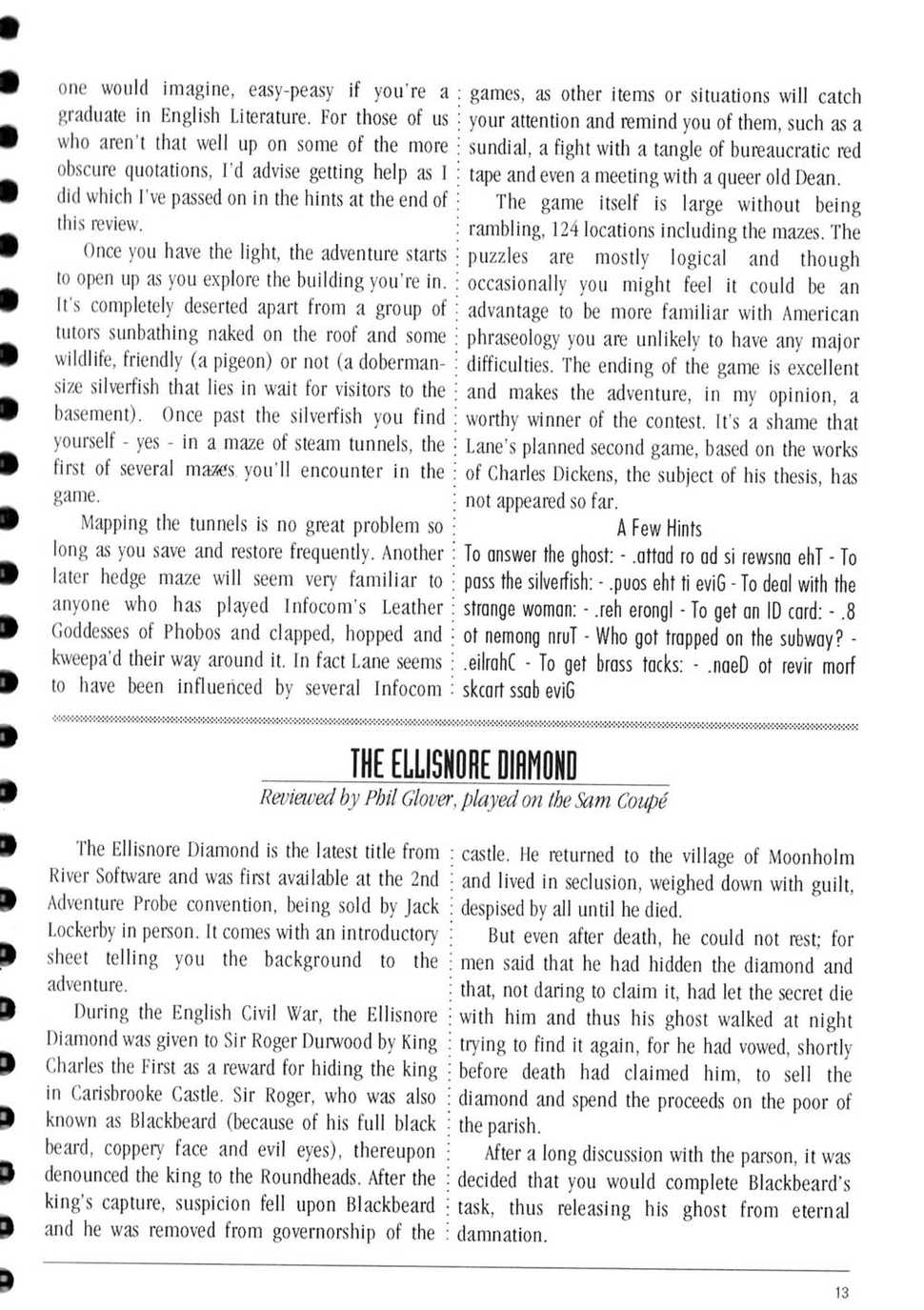 one would imagine, easy-peasy if you're a graduate in English Literature. For those of us who aren't that well up on some of the more obscure quotations, I'd advise getting help as I did which I've passed on in the hints at the end of this review.

Once you have the light, the adventure starts to open up as you explore the building you're in. It's completely deserted apart from a group of tutors sunbathing naked on the roof and some wildlife, friendly (a pigeon) or not (a doberman-size silverfish that lies in wait for visitors to the basement). Once past the silverfish you find yourself - yes - in a maze of steam tunnels, the first of several mazes you'll encounter in the game.

Mapping the tunnels is no great problem so long as you save and restore frequently. Another later hedge maze will seem very familiar to anyone who has played Infocom's Leather Goddesses of Phobos and clapped, hopped and kweepa'd their way around it. In fact Lane seems to have been influenced by several Infocom games, as other items or situations will catch your attention and remind you of them, such as a sundial, a fight with a tangle of bureaucratic red tape and even a meeting with a queer old Dean.

The game itself is large without being rambling, 124 locations including the mazes. The puzzles are mostly logical and though occasionally you might feel it could be an advantage to be more familiar with American phraseology you are unlikely to have any major difficulties. The ending of the game is excellent and makes the adventure, in my opinion, a worthy winner of the contest. It's a shame that Lane's planned second game, based on the works of Charles Dickens, the subject of his thesis, has not appeared so far.

A Few Hints

To answer the ghost: - .attad ro ad si rewsna ehT - To pass the silverfish: - .puos eht ti eviG - To deal with the strange woman: - .reh erongI - To get an ID card: - .8 ot nemong nruT - Who got trapped on the subway? - .eilrahC - To get brass tacks: - .naeD ot revir morf skcart ssab eviG

THE ELLISNORE DIAMOND

Reviewed by Phil Glover, played on the Sam Coupé

The Ellisnore Diamond is the latest title from River Software and was first available at the 2nd Adventure Probe convention, being sold by Jack Lockerby in person. It comes with an introductory sheet telling you the background to the adventure.

During the English Civil War, the Ellisnore Diamond was given to Sir Roger Durwood by King Charles the First as a reward for hiding the king in Carisbrooke Castle. Sir Roger, who was also known as Blackbeard (because of his full black beard, coppery face and evil eyes), thereupon denounced the king to the Roundheads. After the king's capture, suspicion fell upon Blackbeard and he was removed from governorship of the castle. He returned to the village of Moonholm and lived in seclusion, weighed down with guilt, despised by all until he died.

But even after death, he could not rest; for men said that he had hidden the diamond and that, not daring to claim it, had let the secret die with him and thus his ghost walked at night trying to find it again, for he had vowed, shortly before death had claimed him, to sell the diamond and spend the proceeds on the poor of the parish.

After a long discussion with the parson, it was decided that you would complete Blackbeard's task, thus releasing his ghost from eternal damnation.

13